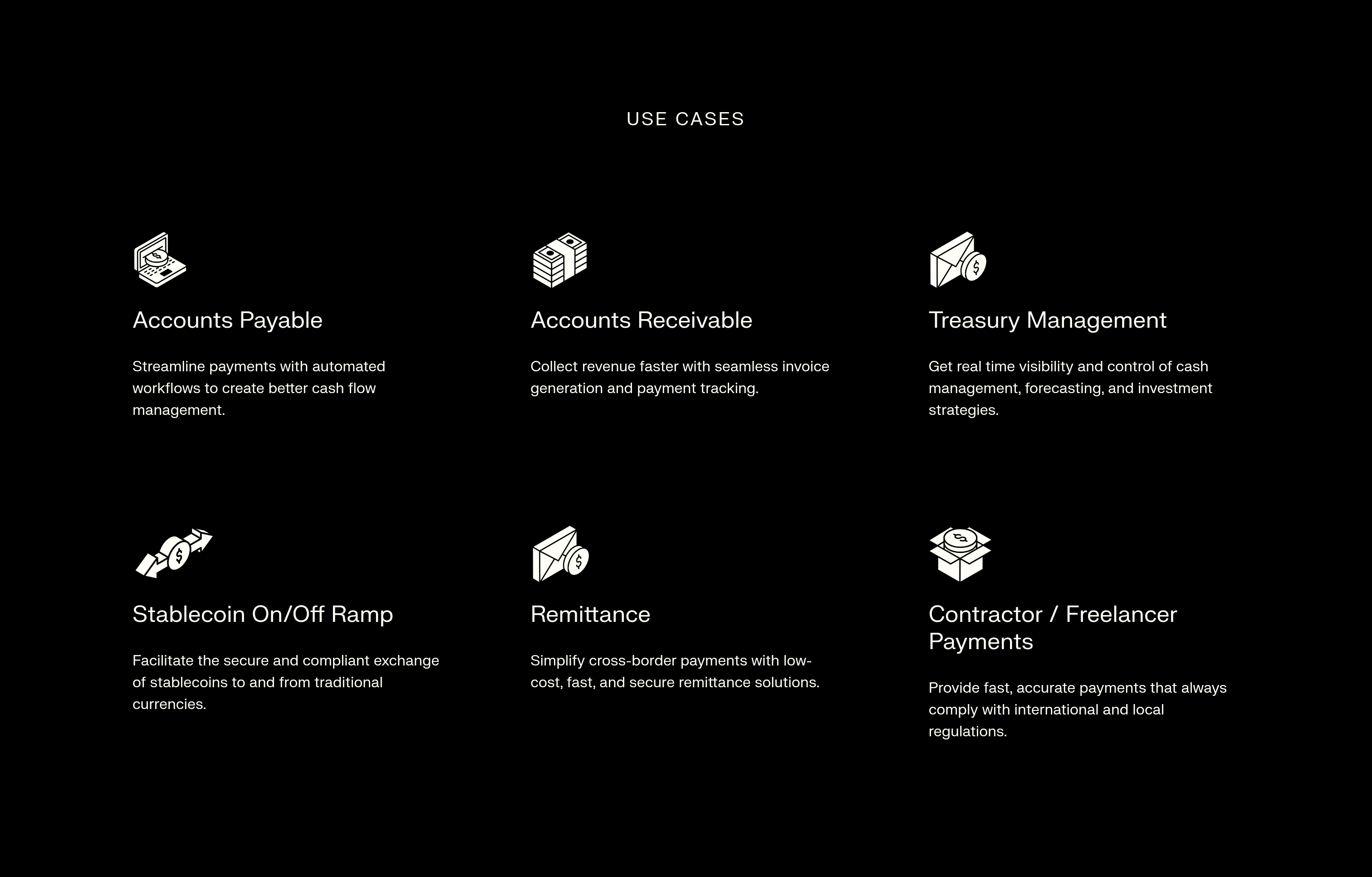 USE CASES

Accounts Payable

Streamline payments with automated workflows to create better cash flow management.

Accounts Receivable

Collect revenue faster with seamless invoice generation and payment tracking.

Treasury Management

Get real time visibility and control of cash management, forecasting, and investment strategies.

Stablecoin On/Off Ramp

Facilitate the secure and compliant exchange of stablecoins to and from traditional currencies.

Remittance

Simplify cross-border payments with low-cost, fast, and secure remittance solutions.

Contractor / Freelancer Payments

Provide fast, accurate payments that always comply with international and local regulations.